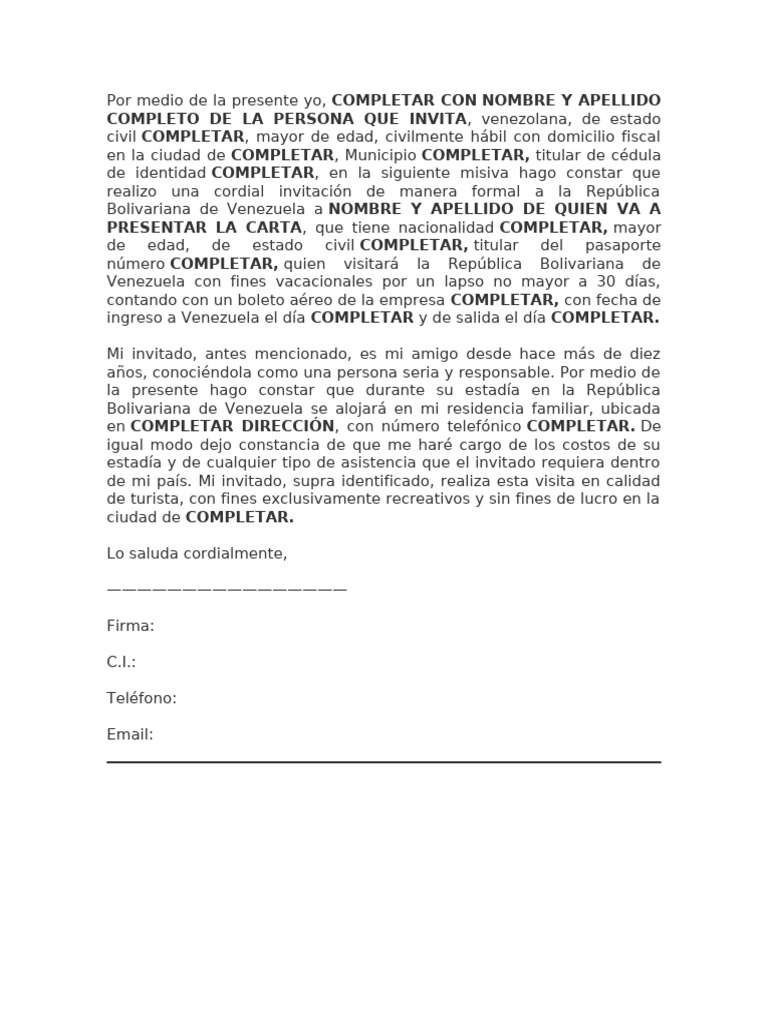 Por medio de la presente yo, COMPLETAR CON NOMBRE Y APELLIDO COMPLETO DE LA PERSONA QUE INVITA, venezolana, de estado civil COMPLETAR, mayor de edad, civilmente hábil con domicilio fiscal en la ciudad de COMPLETAR, Municipio COMPLETAR, titular de cédula de identidad COMPLETAR, en la siguiente misiva hago constar que realizo una cordial invitación de manera formal a la República Bolivariana de Venezuela a NOMBRE Y APELLIDO DE QUIEN VA A PRESENTAR LA CARTA, que tiene nacionalidad COMPLETAR, mayor de edad, de estado civil COMPLETAR, titular del pasaporte número COMPLETAR, quien visitará la República Bolivariana de Venezuela con fines vacacionales por un lapso no mayor a 30 días, contando con un boleto aéreo de la empresa COMPLETAR, con fecha de ingreso a Venezuela el día COMPLETAR y de salida el día COMPLETAR.

Mi invitado, antes mencionado, es mi amigo desde hace más de diez años, conociéndola como una persona seria y responsable. Por medio de la presente hago constar que durante su estadía en la República Bolivariana de Venezuela se alojará en mi residencia familiar, ubicada en COMPLETAR DIRECCIÓN, con número telefónico COMPLETAR. De igual modo dejo constancia de que me haré cargo de los costos de su estadía y de cualquier tipo de asistencia que el invitado requiera dentro de mi país. Mi invitado, supra identificado, realiza esta visita en calidad de turista, con fines exclusivamente recreativos y sin fines de lucro en la ciudad de COMPLETAR.

Lo saluda cordialmente,

————————————————————

Firma:

C.I.:

Teléfono:

Email: